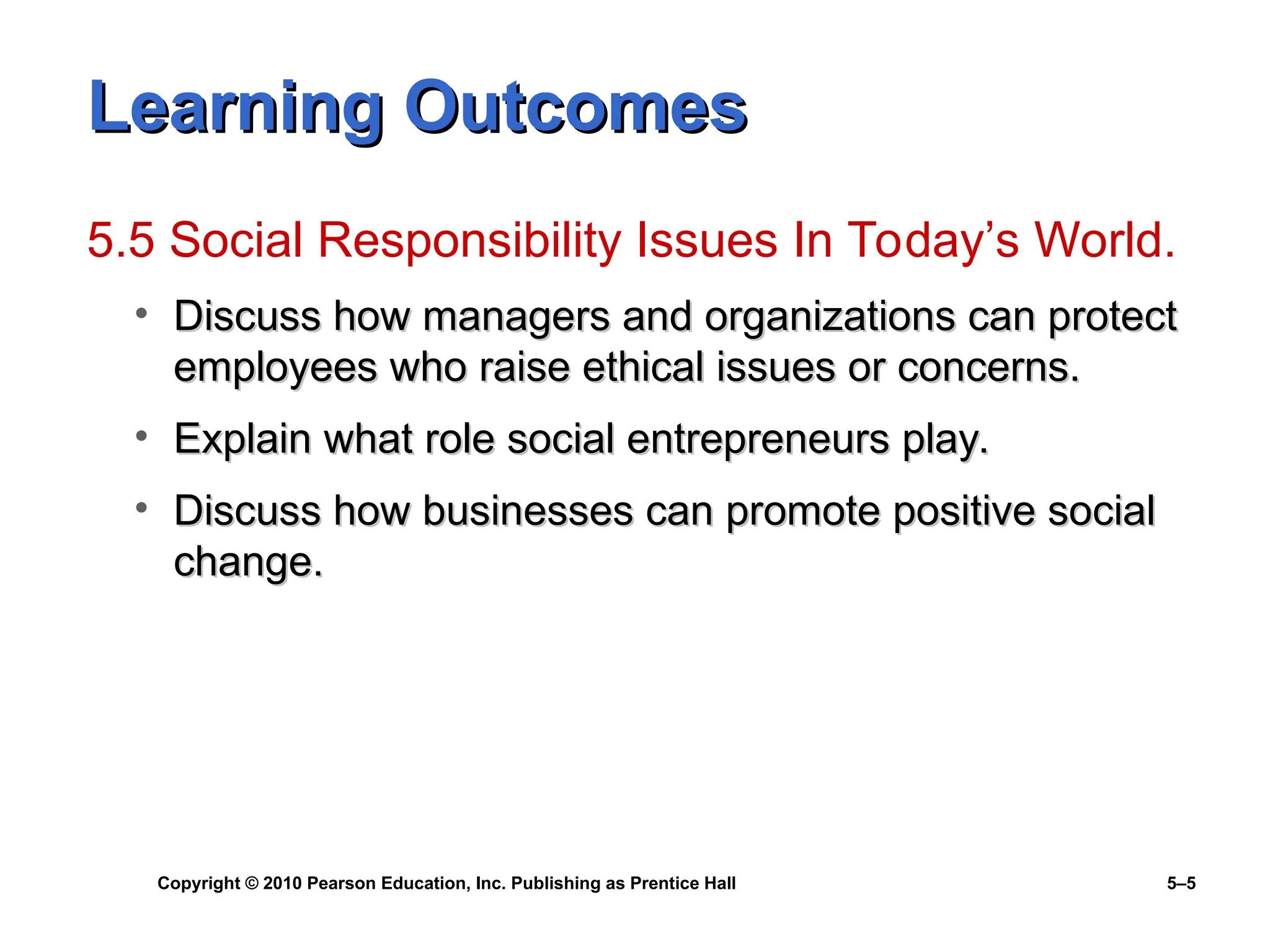 Learning Outcomes

5.5 Social Responsibility Issues In Today’s World.

• Discuss how managers and organizations can protect employees who raise ethical issues or concerns.

• Explain what role social entrepreneurs play.

• Discuss how businesses can promote positive social change.

Copyright © 2010 Pearson Education, Inc. Publishing as Prentice Hall

5–5